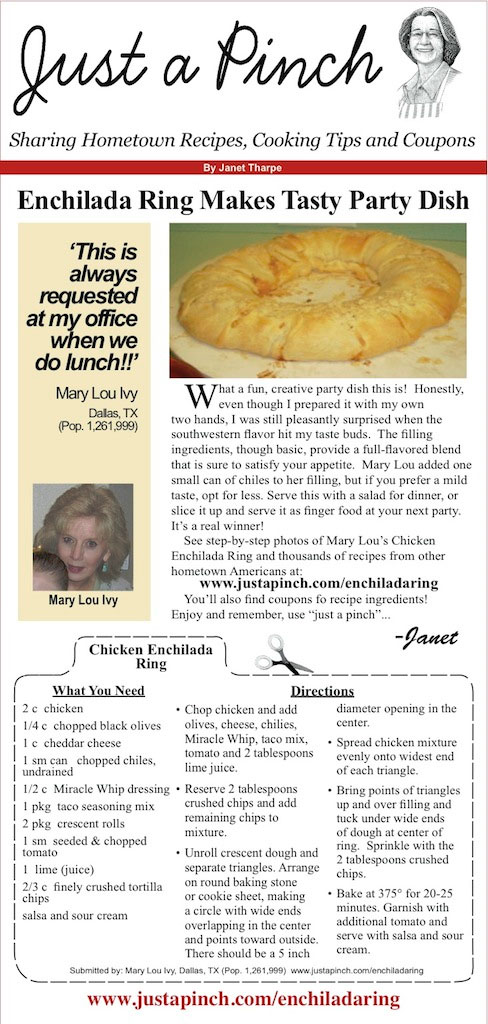 Just a Pinch

Sharing Hometown Recipes, Cooking Tips and Coupons

By Janet Tharpe

Enchilada Ring Makes Tasty Party Dish

'This is always requested at my office when we do lunch!!'

Mary Lou Ivy
Dallas, TX
(Pop. 1,261,999)

Mary Lou Ivy

What a fun, creative party dish this is! Honestly, even though I prepared it with my own two hands, I was still pleasantly surprised when the southwestern flavor hit my taste buds. The filling ingredients, though basic, provide a full-flavored blend that is sure to satisfy your appetite. Mary Lou added one small can of chiles to her filling, but if you prefer a mild taste, opt for less. Serve this with a salad for dinner, or slice it up and serve it as finger food at your next party. It's a real winner!

See step-by-step photos of Mary Lou's Chicken Enchilada Ring and thousands of recipes from other hometown Americans at:

www.justapinch.com/enchiladaring

You'll also find coupons fo recipe ingredients! Enjoy and remember, use "just a pinch"...

-Janet

Chicken Enchilada Ring

What You Need
2 c chicken
1/4 c chopped black olives
1 c cheddar cheese
1 sm can chopped chiles, undrained
1/2 c Miracle Whip dressing
1 pkg taco seasoning mix
2 pkg crescent rolls
1 sm seeded & chopped tomato
1 lime (juice)
2/3 c finely crushed tortilla chips
salsa and sour cream

Directions
• Chop chicken and add olives, cheese, chilies, Miracle Whip, taco mix, tomato and 2 tablespoons lime juice.
• Reserve 2 tablespoons crushed chips and add remaining chips to mixture.
• Unroll crescent dough and separate triangles. Arrange on round baking stone or cookie sheet, making a circle with wide ends overlapping in the center and points toward outside. There should be a 5 inch diameter opening in the center.
• Spread chicken mixture evenly onto widest end of each triangle.
• Bring points of triangles up and over filling and tuck under wide ends of dough at center of ring. Sprinkle with the 2 tablespoons crushed chips.
• Bake at 375° for 20-25 minutes. Garnish with additional tomato and serve with salsa and sour cream.

Submitted by: Mary Lou Ivy, Dallas, TX (Pop. 1,261,999) www.justapinch.com/enchiladaring

www.justapinch.com/enchiladaring